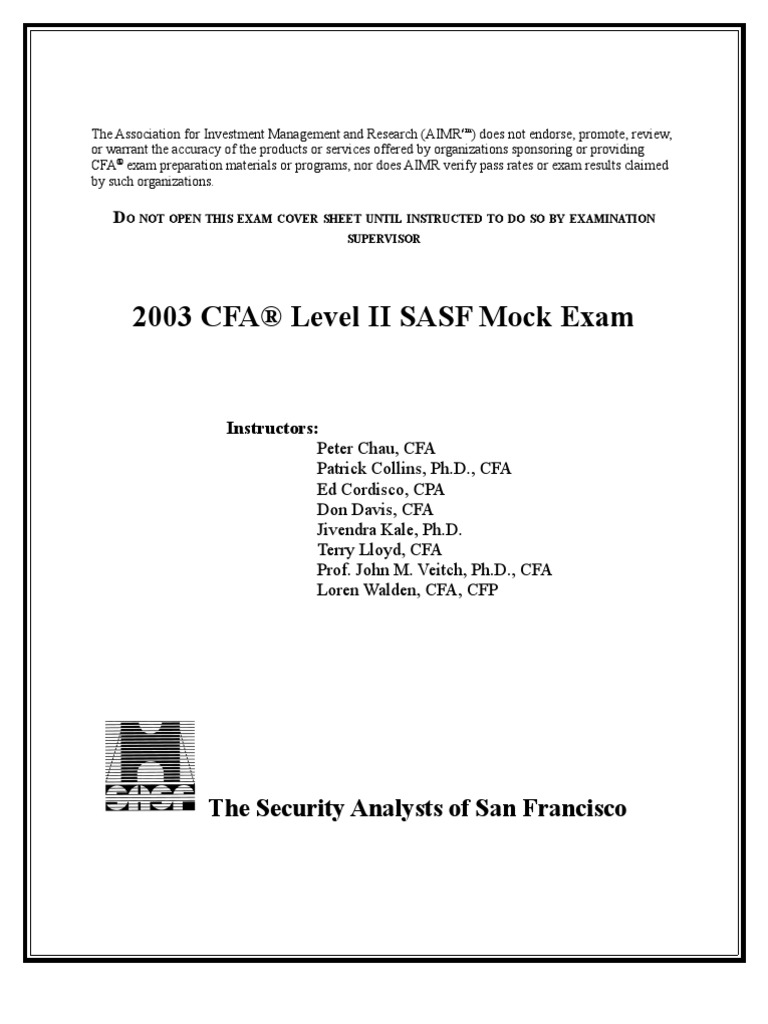 The Association for Investment Management and Research (AIMR℠) does not endorse, promote, review, or warrant the accuracy of the products or services offered by organizations sponsoring or providing CFA® exam preparation materials or programs, nor does AIMR verify pass rates or exam results claimed by such organizations.

DO NOT OPEN THIS EXAM COVER SHEET UNTIL INSTRUCTED TO DO SO BY EXAMINATION SUPERVISOR

2003 CFA® Level II SASF Mock Exam

Instructors:
Peter Chau, CFA
Patrick Collins, Ph.D., CFA
Ed Cordisco, CPA
Don Davis, CFA
Jivendra Kale, Ph.D.
Terry Lloyd, CFA
Prof. John M. Veitch, Ph.D., CFA
Loren Walden, CFA, CFP

The Security Analysts of San Francisco